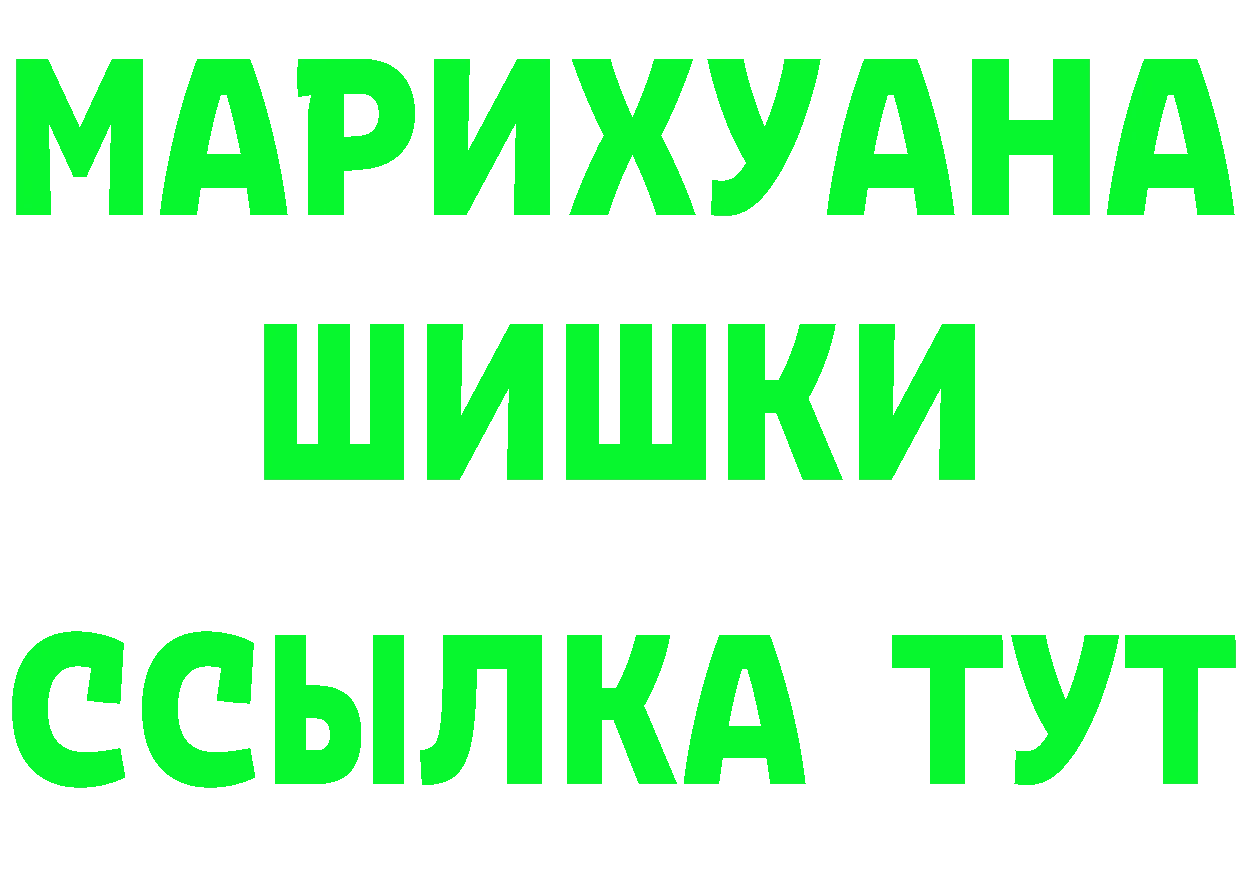 МАРИХУАНА
ШИШКИ
ССЫЛКА ТУТ